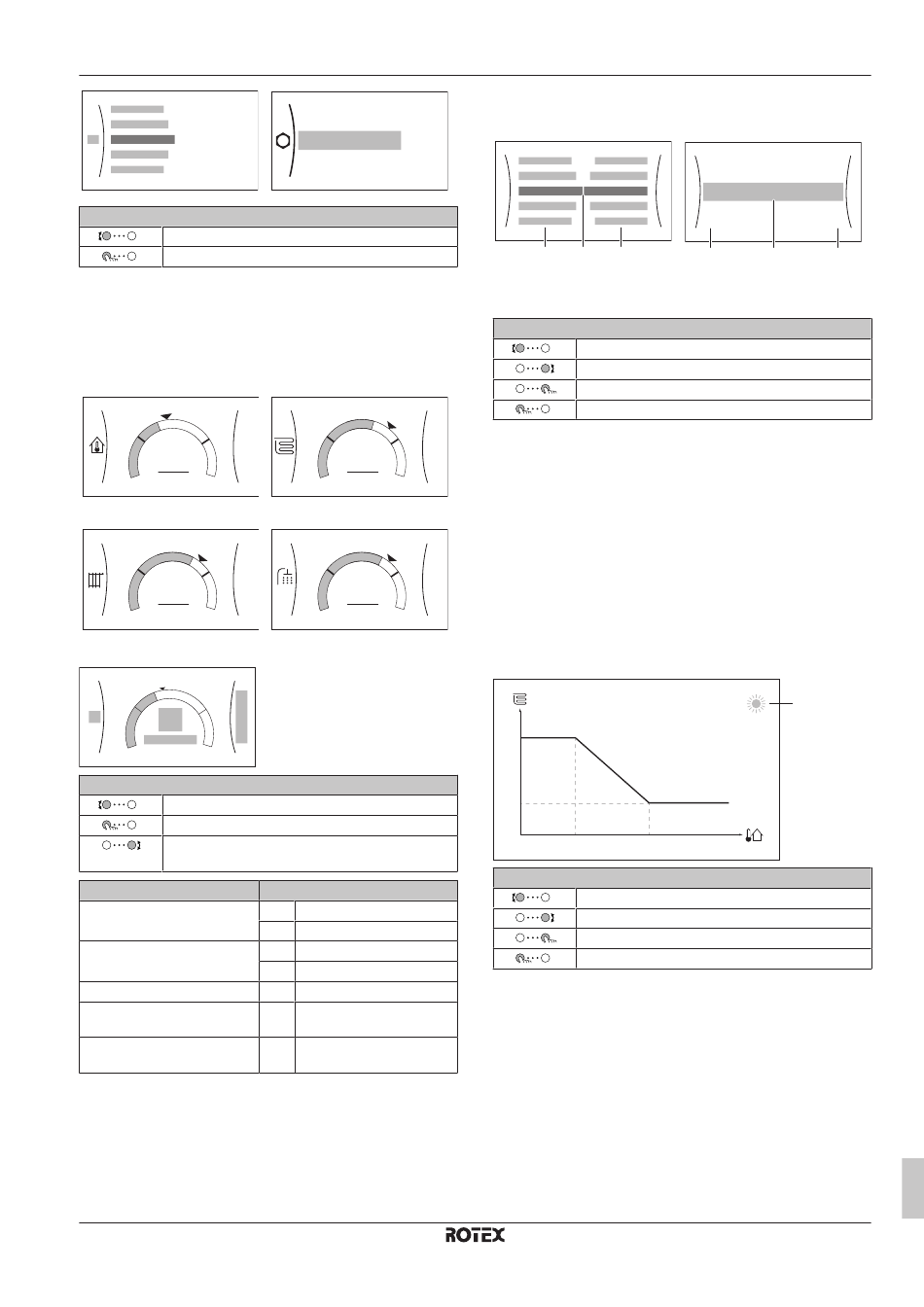 ROTEX